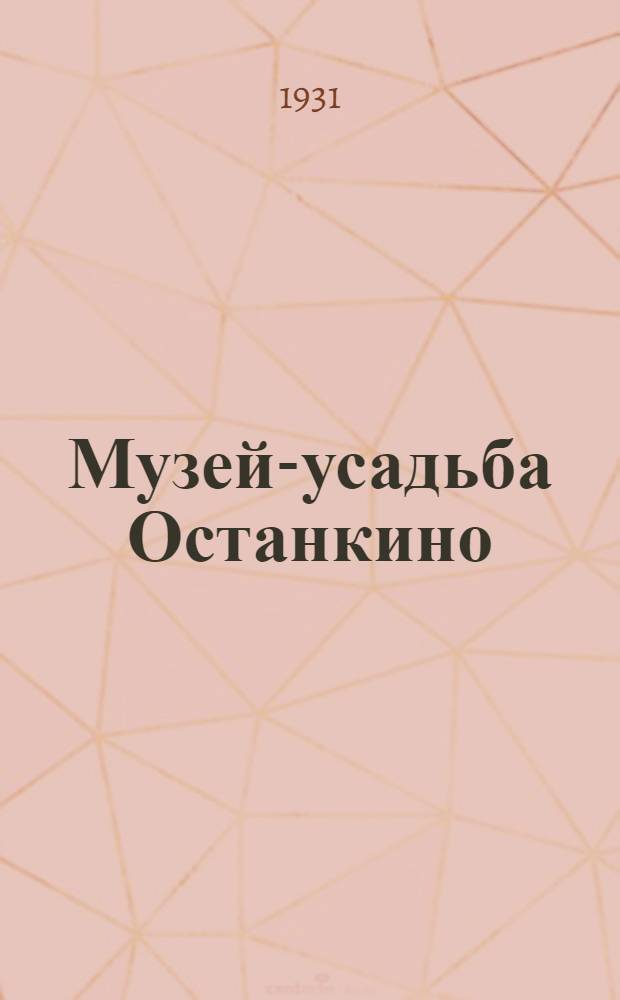 1931

Музей-усадьба Останкино